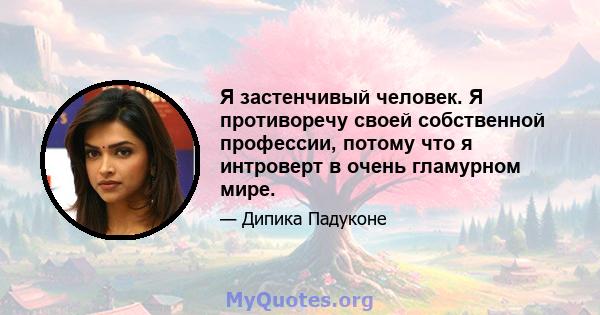 Я застенчивый человек. Я противоречу своей собственной профессии, потому что я интроверт в очень гламурном мире.

— Дипика Падуконе

MyQuotes.org